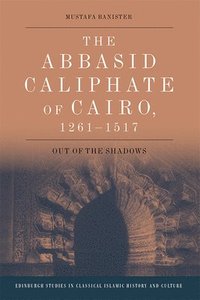 MUSTAFA BANISTER

THE ABBASID CALIPHATE OF CAIRO, 1261–1517

OUT OF THE SHADOWS

EDINBURGH STUDIES IN CLASSICAL ISLAMIC HISTORY AND CULTURE